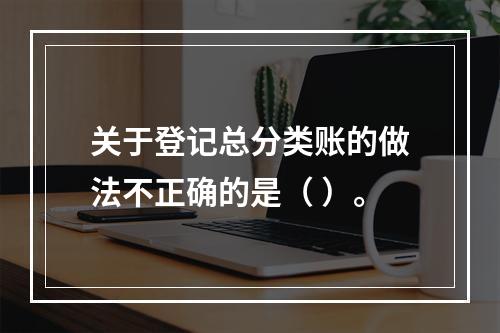 关于登记总分类账的做法不正确的是（）。